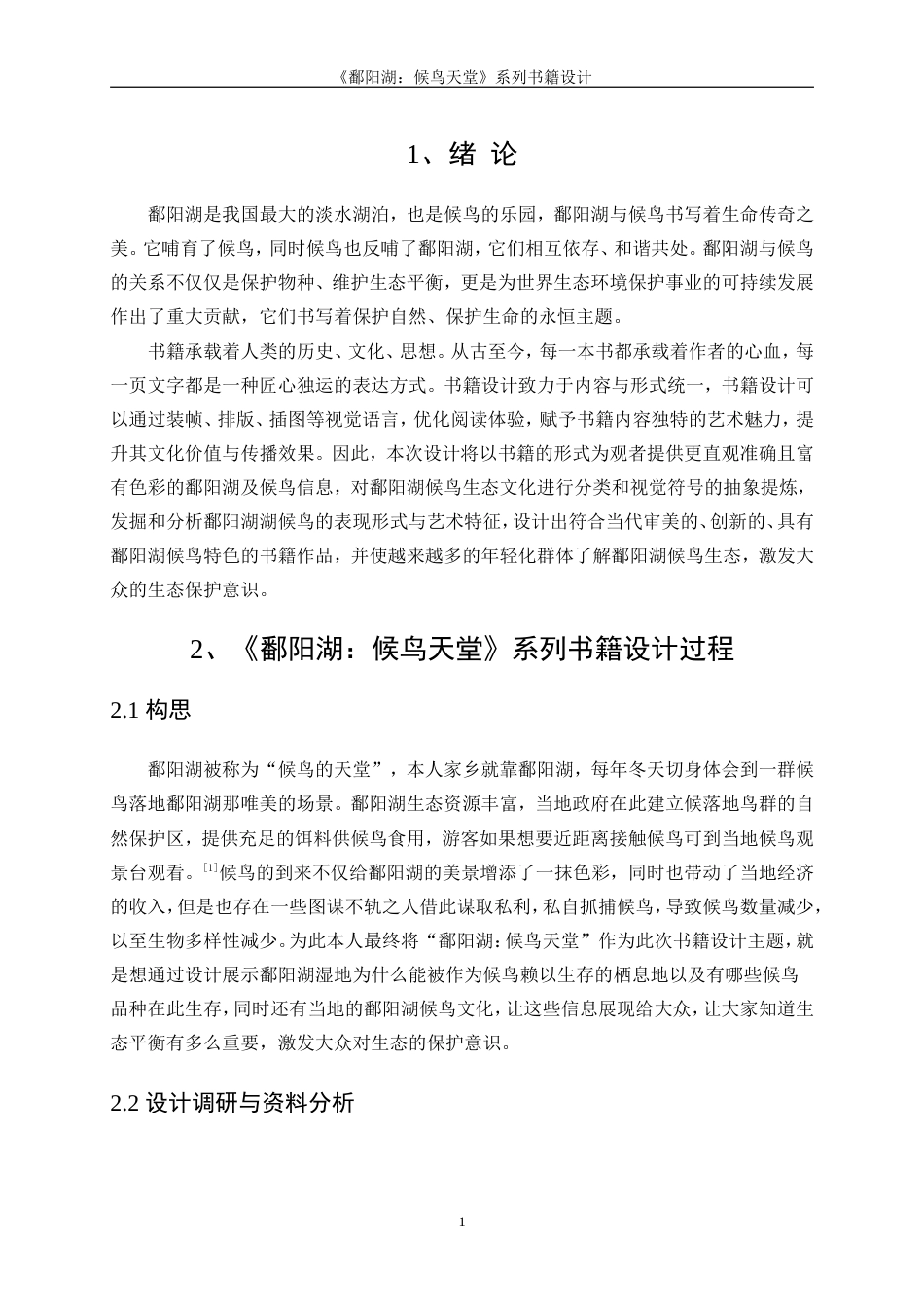 《鄱阳湖：候鸟天堂》系列书籍设计

1、绪 论

鄱阳湖是我国最大的淡水湖泊，也是候鸟的乐园，鄱阳湖与候鸟书写着生命传奇之美。它哺育了候鸟，同时候鸟也反哺了鄱阳湖，它们相互依存、和谐共处。鄱阳湖与候鸟的关系不仅仅是保护物种、维护生态平衡，更是为世界生态环境保护事业的可持续发展作出了重大贡献，它们书写着保护自然、保护生命的永恒主题。

书籍承载着人类的历史、文化、思想。从古至今，每一本书都承载着作者的心血，每一页文字都是一种匠心独运的表达方式。书籍设计致力于内容与形式统一，书籍设计可以通过装帧、排版、插图等视觉语言，优化阅读体验，赋予书籍内容独特的艺术魅力，提升其文化价值与传播效果。因此，本次设计将以书籍的形式为观者提供更直观准确且富有色彩的鄱阳湖及候鸟信息，对鄱阳湖候鸟生态文化进行分类和视觉符号的抽象提炼，发掘和分析鄱阳湖湖候鸟的表现形式与艺术特征，设计出符合当代审美的、创新的、具有鄱阳湖候鸟特色的书籍作品，并使越来越多的年轻化群体了解鄱阳湖候鸟生态，激发大众的生态保护意识。

2、《鄱阳湖：候鸟天堂》系列书籍设计过程

2.1 构思

鄱阳湖被称为“候鸟的天堂”，本人家乡就靠鄱阳湖，每年冬天切身体会到一群候鸟落地鄱阳湖那唯美的场景。鄱阳湖生态资源丰富，当地政府在此建立候落地鸟群的自然保护区，提供充足的饵料供候鸟食用，游客如果想要近距离接触候鸟可到当地候鸟观景台观看。$^{[1]}$候鸟的到来不仅给鄱阳湖的美景增添了一抹色彩，同时也带动了当地经济的收入，但是也存在一些图谋不轨之人借此谋取私利，私自抓捕候鸟，导致候鸟数量减少，以至生物多样性减少。为此本人最终将“鄱阳湖：候鸟天堂”作为此次书籍设计主题，就是想通过设计展示鄱阳湖湿地为什么能被作为候鸟赖以生存的栖息地以及有哪些候鸟品种在此生存，同时还有当地的鄱阳湖候鸟文化，让这些信息展现给大众，让大家知道生态平衡有多么重要，激发大众对生态的保护意识。

2.2 设计调研与资料分析

1